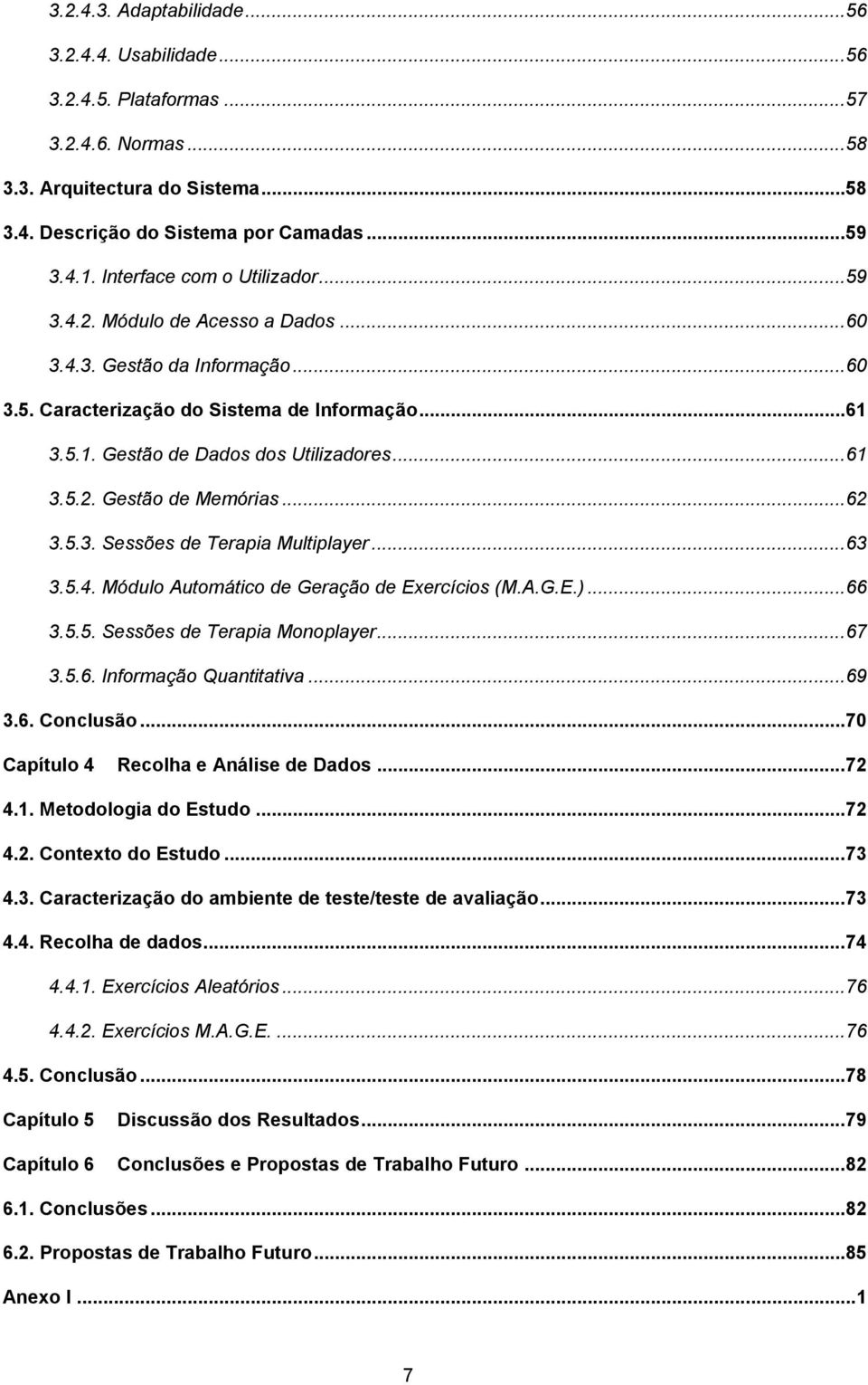 3.2.4.3. Adaptabilidade...56

3.2.4.4. Usabilidade...56

3.2.4.5. Plataformas...57

3.2.4.6. Normas...58

3.3. Arquitectura do Sistema...58

3.4. Descrição do Sistema por Camadas...59

3.4.1. Interface com o Utilizador...59

3.4.2. Módulo de Acesso a Dados...60

3.4.3. Gestão da Informação...60

3.5. Caracterização do Sistema de Informação...61

3.5.1. Gestão de Dados dos Utilizadores...61

3.5.2. Gestão de Memórias...62

3.5.3. Sessões de Terapia Multiplayer...63

3.5.4. Módulo Automático de Geração de Exercícios (M.A.G.E.)...66

3.5.5. Sessões de Terapia Monoplayer...67

3.5.6. Informação Quantitativa...69

3.6. Conclusão...70

Capítulo 4 Recolha e Análise de Dados...72

4.1. Metodologia do Estudo...72

4.2. Contexto do Estudo...73

4.3. Caracterização do ambiente de teste/teste de avaliação...73

4.4. Recolha de dados...74

4.4.1. Exercícios Aleatórios...76

4.4.2. Exercícios M.A.G.E....76

4.5. Conclusão...78

Capítulo 5 Discussão dos Resultados...79

Capítulo 6 Conclusões e Propostas de Trabalho Futuro...82

6.1. Conclusões...82

6.2. Propostas de Trabalho Futuro...85

Anexo I...1

7